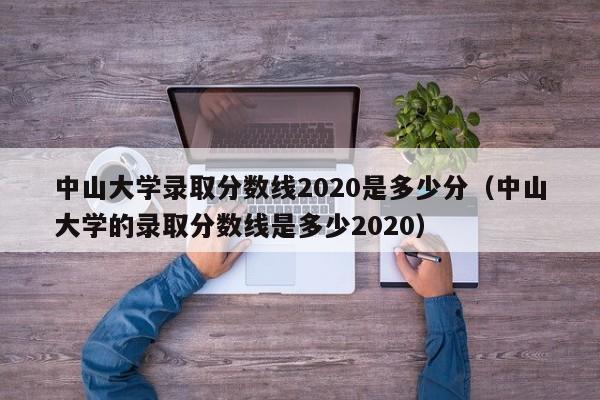 中山大学录取分数线2020是多少分（中山大学的录取分数线是多少2020）